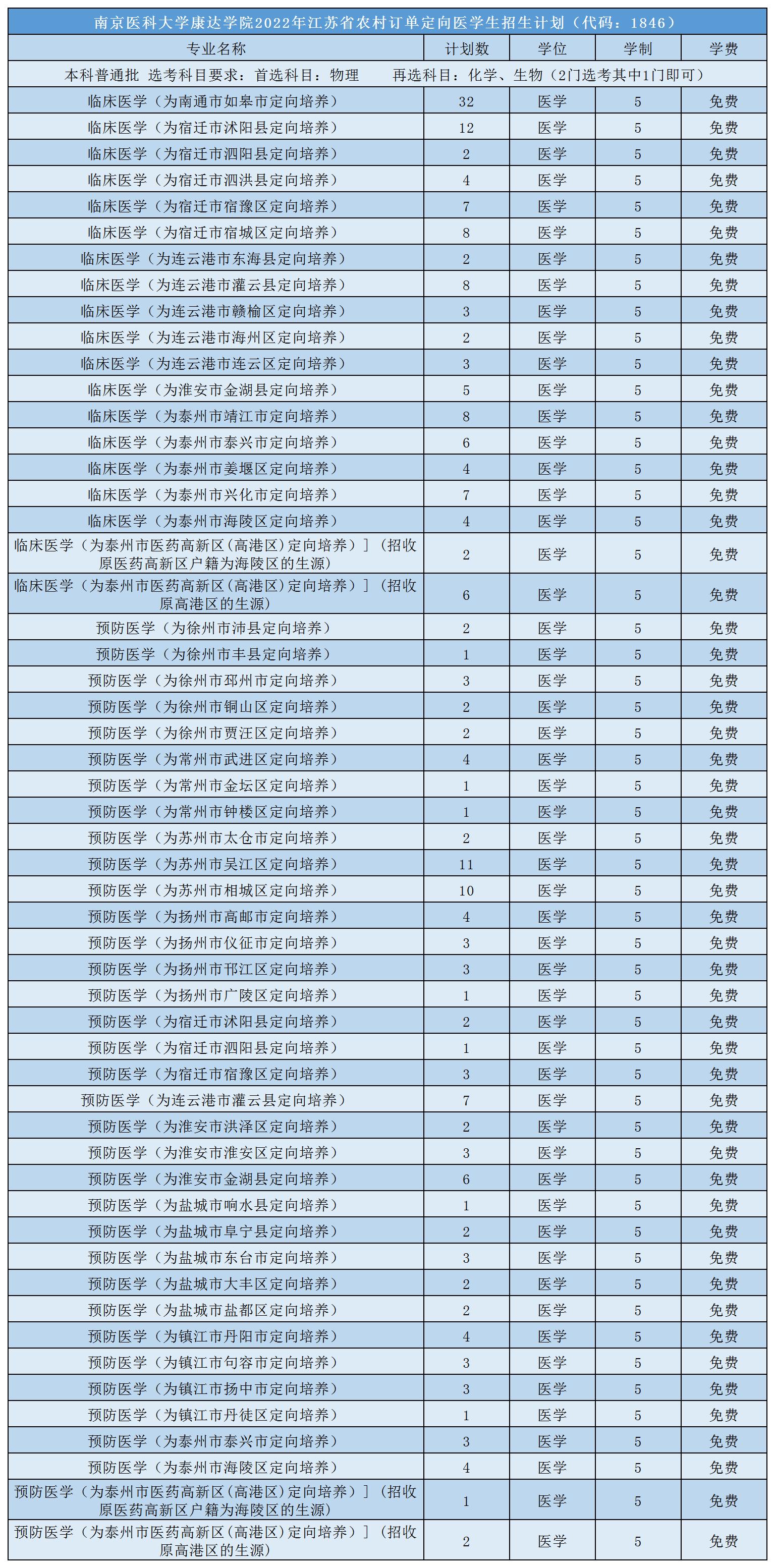 南京医科大学康达学院2022年江苏省农村订单定向医学生招生计划（代码：1846）

| 专业名称 | 计划数 | 学位 | 学制 | 学费 |
|---|---|---|---|---|
| 本科普通批 选考科目要求：首选科目：物理 再选科目：化学、生物（2门选考其中1门即可） | | | | |
| 临床医学（为南通市如皋市定向培养） | 32 | 医学 | 5 | 免费 |
| 临床医学（为宿迁市沭阳县定向培养） | 12 | 医学 | 5 | 免费 |
| 临床医学（为宿迁市泗阳县定向培养） | 2 | 医学 | 5 | 免费 |
| 临床医学（为宿迁市泗洪县定向培养） | 4 | 医学 | 5 | 免费 |
| 临床医学（为宿迁市宿豫区定向培养） | 7 | 医学 | 5 | 免费 |
| 临床医学（为宿迁市宿城区定向培养） | 8 | 医学 | 5 | 免费 |
| 临床医学（为连云港市东海县定向培养） | 2 | 医学 | 5 | 免费 |
| 临床医学（为连云港市灌云县定向培养） | 8 | 医学 | 5 | 免费 |
| 临床医学（为连云港市赣榆区定向培养） | 3 | 医学 | 5 | 免费 |
| 临床医学（为连云港市海州区定向培养） | 2 | 医学 | 5 | 免费 |
| 临床医学（为连云港市连云区定向培养） | 3 | 医学 | 5 | 免费 |
| 临床医学（为淮安市金湖县定向培养） | 5 | 医学 | 5 | 免费 |
| 临床医学（为泰州市靖江市定向培养） | 8 | 医学 | 5 | 免费 |
| 临床医学（为泰州市泰兴市定向培养） | 6 | 医学 | 5 | 免费 |
| 临床医学（为泰州市姜堰区定向培养） | 4 | 医学 | 5 | 免费 |
| 临床医学（为泰州市兴化市定向培养） | 7 | 医学 | 5 | 免费 |
| 临床医学（为泰州市海陵区定向培养） | 4 | 医学 | 5 | 免费 |
| 临床医学（为泰州市医药高新区(高港区)定向培养）]（招收原医药高新区户籍为海陵区的生源） | 2 | 医学 | 5 | 免费 |
| 临床医学（为泰州市医药高新区(高港区)定向培养）]（招收原高港区的生源） | 6 | 医学 | 5 | 免费 |
| 预防医学（为徐州市沛县定向培养） | 2 | 医学 | 5 | 免费 |
| 预防医学（为徐州市丰县定向培养） | 1 | 医学 | 5 | 免费 |
| 预防医学（为徐州市邳州市定向培养） | 3 | 医学 | 5 | 免费 |
| 预防医学（为徐州市铜山区定向培养） | 2 | 医学 | 5 | 免费 |
| 预防医学（为徐州市贾汪区定向培养） | 2 | 医学 | 5 | 免费 |
| 预防医学（为常州市武进区定向培养） | 4 | 医学 | 5 | 免费 |
| 预防医学（为常州市金坛区定向培养） | 1 | 医学 | 5 | 免费 |
| 预防医学（为常州市钟楼区定向培养） | 1 | 医学 | 5 | 免费 |
| 预防医学（为苏州市太仓市定向培养） | 2 | 医学 | 5 | 免费 |
| 预防医学（为苏州市吴江区定向培养） | 11 | 医学 | 5 | 免费 |
| 预防医学（为苏州市相城区定向培养） | 10 | 医学 | 5 | 免费 |
| 预防医学（为扬州市高邮市定向培养） | 4 | 医学 | 5 | 免费 |
| 预防医学（为扬州市仪征市定向培养） | 3 | 医学 | 5 | 免费 |
| 预防医学（为扬州市邗江区定向培养） | 3 | 医学 | 5 | 免费 |
| 预防医学（为扬州市广陵区定向培养） | 1 | 医学 | 5 | 免费 |
| 预防医学（为宿迁市沭阳县定向培养） | 2 | 医学 | 5 | 免费 |
| 预防医学（为宿迁市泗阳县定向培养） | 1 | 医学 | 5 | 免费 |
| 预防医学（为宿迁市宿豫区定向培养） | 3 | 医学 | 5 | 免费 |
| 预防医学（为连云港市灌云县定向培养） | 7 | 医学 | 5 | 免费 |
| 预防医学（为淮安市洪泽区定向培养） | 2 | 医学 | 5 | 免费 |
| 预防医学（为淮安市淮安区定向培养） | 3 | 医学 | 5 | 免费 |
| 预防医学（为淮安市金湖县定向培养） | 6 | 医学 | 5 | 免费 |
| 预防医学（为盐城市响水县定向培养） | 1 | 医学 | 5 | 免费 |
| 预防医学（为盐城市阜宁县定向培养） | 2 | 医学 | 5 | 免费 |
| 预防医学（为盐城市东台市定向培养） | 3 | 医学 | 5 | 免费 |
| 预防医学（为盐城市大丰区定向培养） | 2 | 医学 | 5 | 免费 |
| 预防医学（为盐城市盐都区定向培养） | 2 | 医学 | 5 | 免费 |
| 预防医学（为镇江市丹阳市定向培养） | 4 | 医学 | 5 | 免费 |
| 预防医学（为镇江市句容市定向培养） | 3 | 医学 | 5 | 免费 |
| 预防医学（为镇江市扬中市定向培养） | 3 | 医学 | 5 | 免费 |
| 预防医学（为镇江市丹徒区定向培养） | 1 | 医学 | 5 | 免费 |
| 预防医学（为泰州市泰兴市定向培养） | 3 | 医学 | 5 | 免费 |
| 预防医学（为泰州市海陵区定向培养） | 4 | 医学 | 5 | 免费 |
| 预防医学（为泰州市医药高新区(高港区)定向培养）]（招收原医药高新区户籍为海陵区的生源） | 1 | 医学 | 5 | 免费 |
| 预防医学（为泰州市医药高新区(高港区)定向培养）]（招收原高港区的生源） | 2 | 医学 | 5 | 免费 |